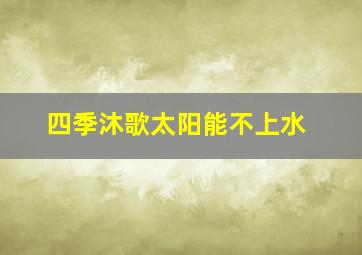 四季沐歌太阳能不上水